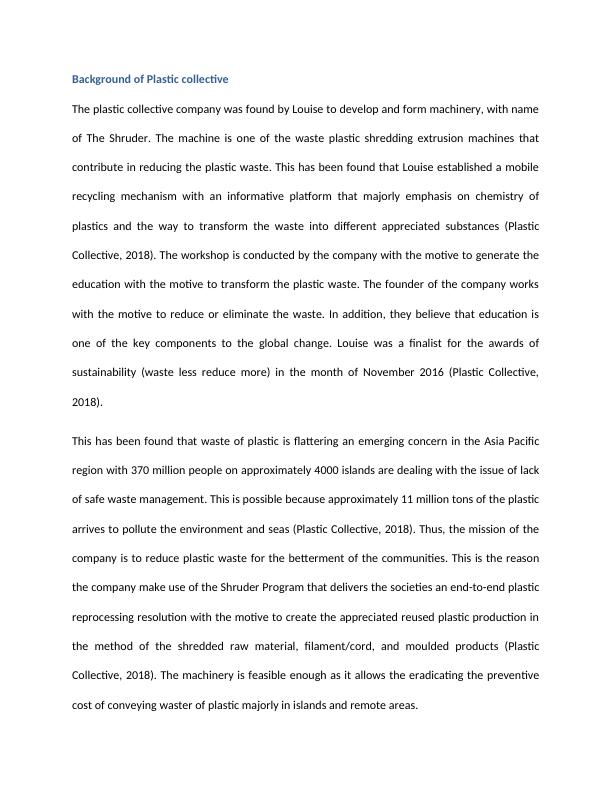 Background of Plastic collective

The plastic collective company was found by Louise to develop and form machinery, with name of The Shruder. The machine is one of the waste plastic shredding extrusion machines that contribute in reducing the plastic waste. This has been found that Louise established a mobile recycling mechanism with an informative platform that majorly emphasis on chemistry of plastics and the way to transform the waste into different appreciated substances (Plastic Collective, 2018). The workshop is conducted by the company with the motive to generate the education with the motive to transform the plastic waste. The founder of the company works with the motive to reduce or eliminate the waste. In addition, they believe that education is one of the key components to the global change. Louise was a finalist for the awards of sustainability (waste less reduce more) in the month of November 2016 (Plastic Collective, 2018).

This has been found that waste of plastic is flattering an emerging concern in the Asia Pacific region with 370 million people on approximately 4000 islands are dealing with the issue of lack of safe waste management. This is possible because approximately 11 million tons of the plastic arrives to pollute the environment and seas (Plastic Collective, 2018). Thus, the mission of the company is to reduce plastic waste for the betterment of the communities. This is the reason the company make use of the Shruder Program that delivers the societies an end-to-end plastic reprocessing resolution with the motive to create the appreciated reused plastic production in the method of the shredded raw material, filament/cord, and moulded products (Plastic Collective, 2018). The machinery is feasible enough as it allows the eradicating the preventive cost of conveying waster of plastic majorly in islands and remote areas.